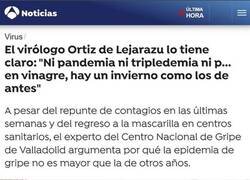 Noticias

ÚLTIMA HORA

Virus /

El virólogo Ortiz de Lejarazu lo tiene claro: "Ni pandemia ni tripledemia ni p... en vinagre, hay un invierno como los de antes"

A pesar del repunte de contagios en las últimas semanas y del regreso a la mascarilla en centros sanitarios, el experto del Centro Nacional de Gripe de Valladolid argumenta por qué la epidemia de gripe no es mayor que la de otros años.